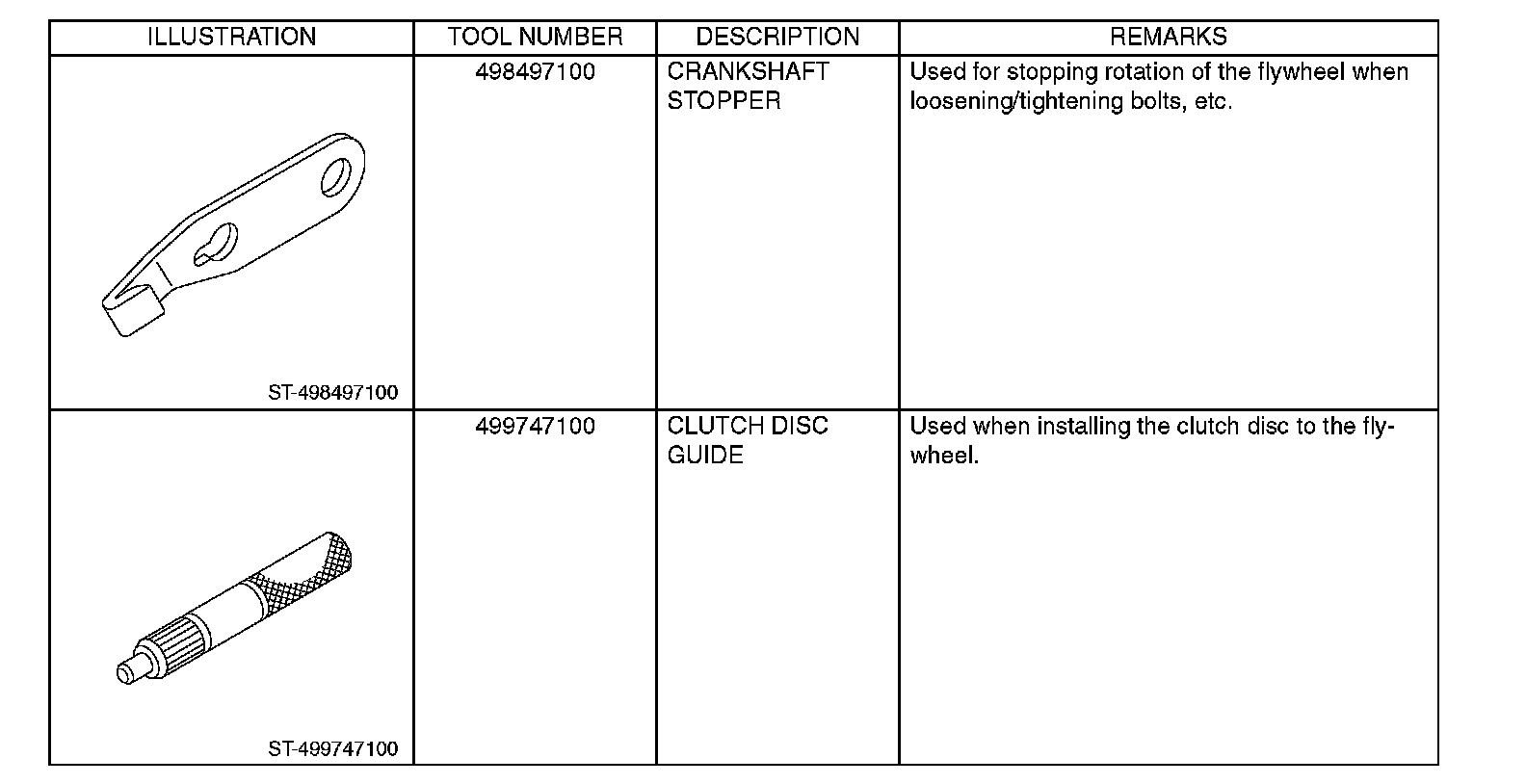 | ILLUSTRATION | TOOL NUMBER | DESCRIPTION | REMARKS |
|---|---|---|---|
| ST-498497100 | 498497100 | CRANKSHAFT STOPPER | Used for stopping rotation of the flywheel when loosening/tightening bolts, etc. |
| ST-499747100 | 499747100 | CLUTCH DISC GUIDE | Used when installing the clutch disc to the flywheel. |